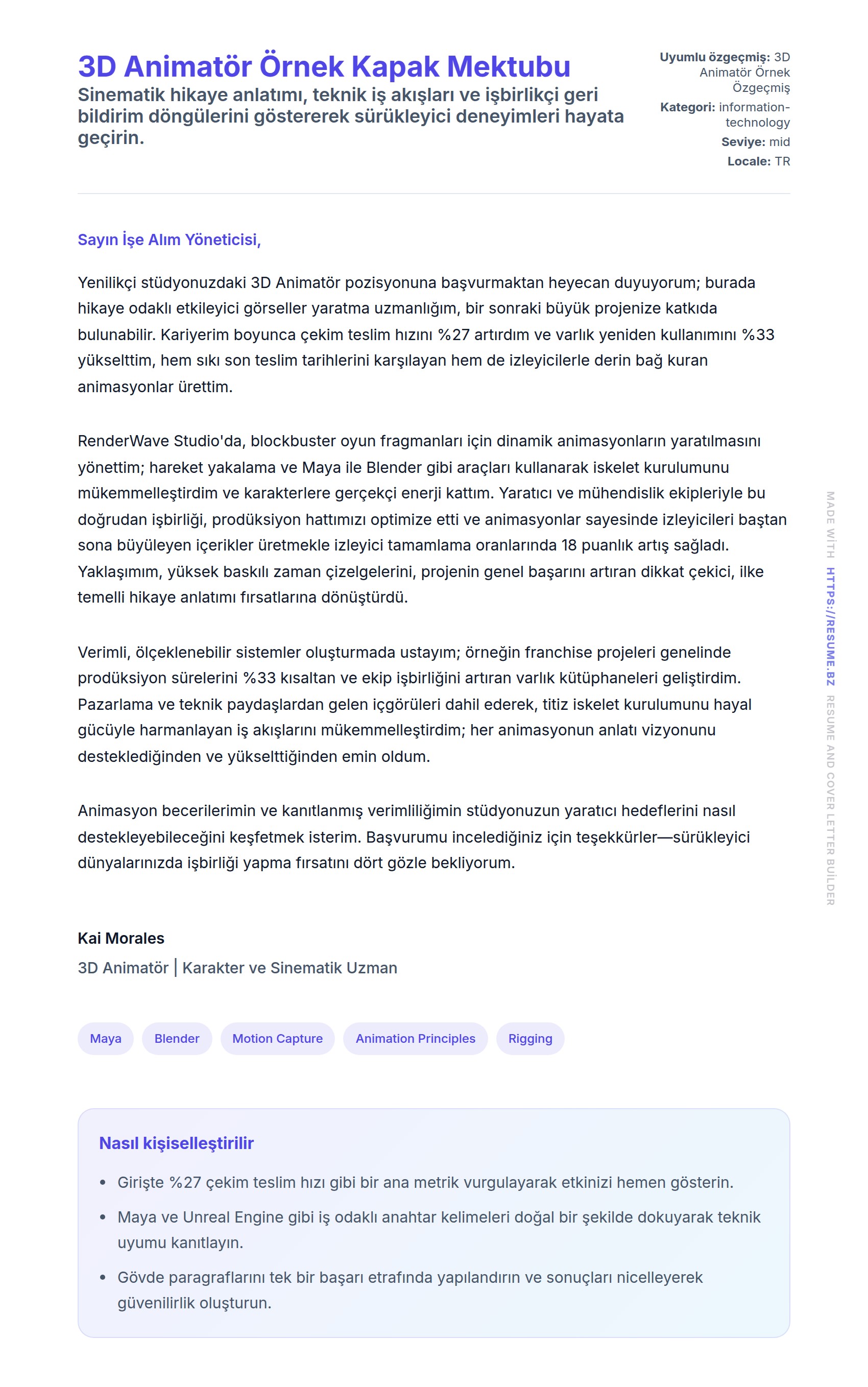 3D Animatör Örnek Kapak Mektubu

Sinematik hikaye anlatımı, teknik iş akışları ve işbirlikçi geri bildirim döngülerini göstererek sürükleyici deneyimleri hayata geçirin.

Uyumlu özgeçmiş: 3D Animatör Örnek Özgeçmiş
Kategori: information-technology
Seviye: mid
Locale: TR

Sayın İşe Alım Yöneticisi,

Yenilikçi stüdyonuzdaki 3D Animatör pozisyonuna başvurmaktan heyecan duyuyorum; burada hikaye odaklı etkileyici görseller yaratma uzmanlığım, bir sonraki büyük projenize katkıda bulunabilir. Kariyerim boyunca çekim teslim hızını %27 artırdım ve varlık yeniden kullanımını %33 yükselttim, hem sıkı son teslim tarihlerini karşılayan hem de izleyicilerle derin bağ kuran animasyonlar ürettim.

RenderWave Studio'da, blockbuster oyun fragmanları için dinamik animasyonların yaratılmasını yönettim; hareket yakalama ve Maya ile Blender gibi araçları kullanarak iskelet kurulumunu mükemmelleştirdim ve karakterlere gerçekçi enerji kattım. Yaratıcı ve mühendislik ekipleriyle bu doğrudan işbirliği, prodüksiyon hattımızı optimize etti ve animasyonlar sayesinde izleyicileri baştan sona büyüleyen içerikler üretmekle izleyici tamamlama oranlarında 18 puanlık artış sağladı. Yaklaşımım, yüksek baskılı zaman çizelgelerini, projenin genel başarını artıran dikkat çekici, ilke temelli hikaye anlatımı fırsatlarına dönüştürdü.

Verimli, ölçeklenebilir sistemler oluşturmada ustayım; örneğin franchise projeleri genelinde prodüksiyon sürelerini %33 kısaltan ve ekip işbirliğini artıran varlık kütüphaneleri geliştirdim. Pazarlama ve teknik paydaşlardan gelen içgörüleri dahil ederek, titiz iskelet kurulumunu hayal gücüyle harmanlayan iş akışlarını mükemmelleştirdim; her animasyonun anlatı vizyonunu desteklediğinden ve yükselttiğinden emin oldum.

Animasyon becerilerimin ve kanıtlanmış verimliliğimin stüdyonuzun yaratıcı hedeflerini nasıl destekleyebileceğini keşfetmek isterim. Başvurumu incelediğiniz için teşekkürler—sürükleyici dünyalarınızda işbirliği yapma fırsatını dört gözle bekliyorum.

Kai Morales
3D Animatör | Karakter ve Sinematik Uzman

Maya
Blender
Motion Capture
Animation Principles
Rigging

Nasıl kişiselleştirilir

• Girişte %27 çekim teslim hızı gibi bir ana metrik vurgulayarak etkinizi hemen gösterin.
• Maya ve Unreal Engine gibi iş odaklı anahtar kelimeleri doğal bir şekilde dokuyarak teknik uyumu kanıtlayın.
• Gövde paragraflarını tek bir başarı etrafında yapılandırın ve sonuçları nicelleyerek güvenilirlik oluşturun.

MADE WİTH HTTPS://RESUME.BZ RESUME AND COVER LETTER BUİLDER